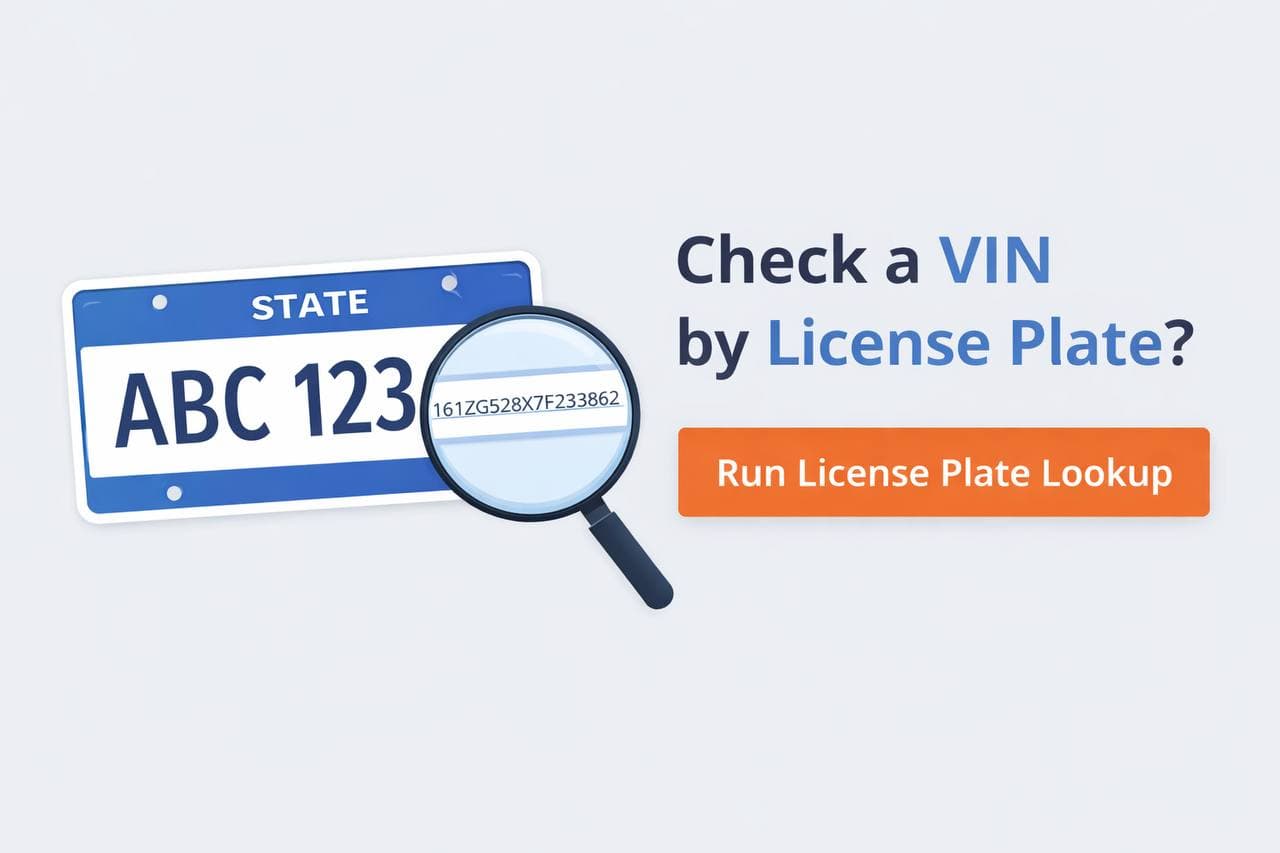 STATE

ABC 123

161ZG528X7F233862

Check a VIN by License Plate?

Run License Plate Lookup